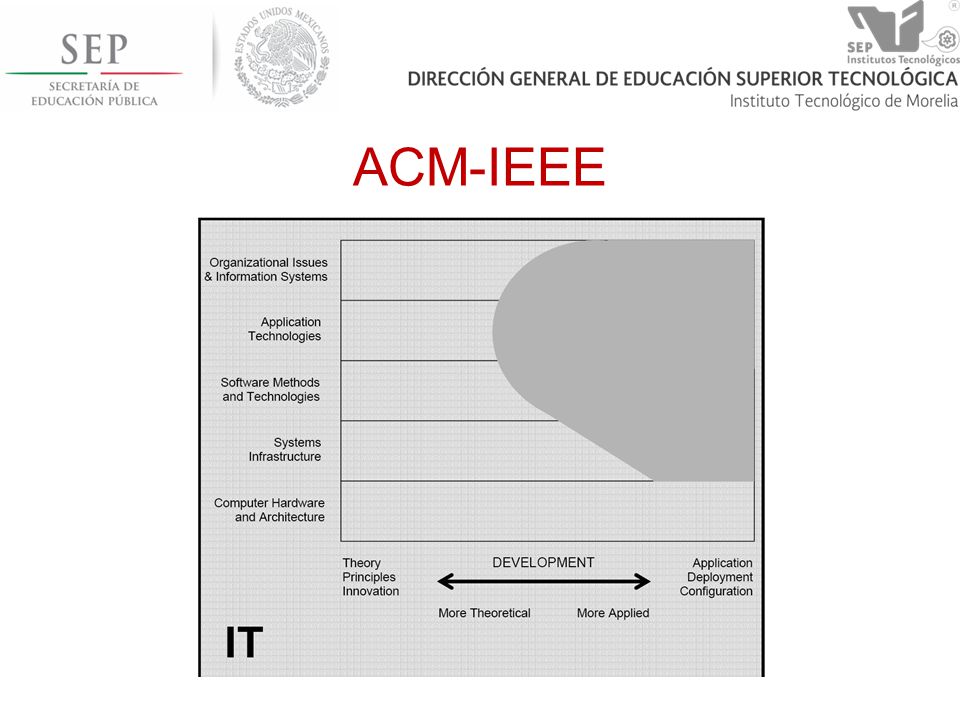 SEP
SECRETARÍA DE EDUCACIÓN PÚBLICA

ESTADOS UNIDOS MEXICANOS

SEP
Institutos Tecnológicos

DIRECCIÓN GENERAL DE EDUCACIÓN SUPERIOR TECNOLÓGICA
Instituto Tecnológico de Morelia

ACM-IEEE

Organizational Issues & Information Systems

Application Technologies

Software Methods and Technologies

Systems Infrastructure

Computer Hardware and Architecture

Theory
Principles
Innovation

DEVELOPMENT

Application
Deployment
Configuration

More Theoretical

More Applied

IT